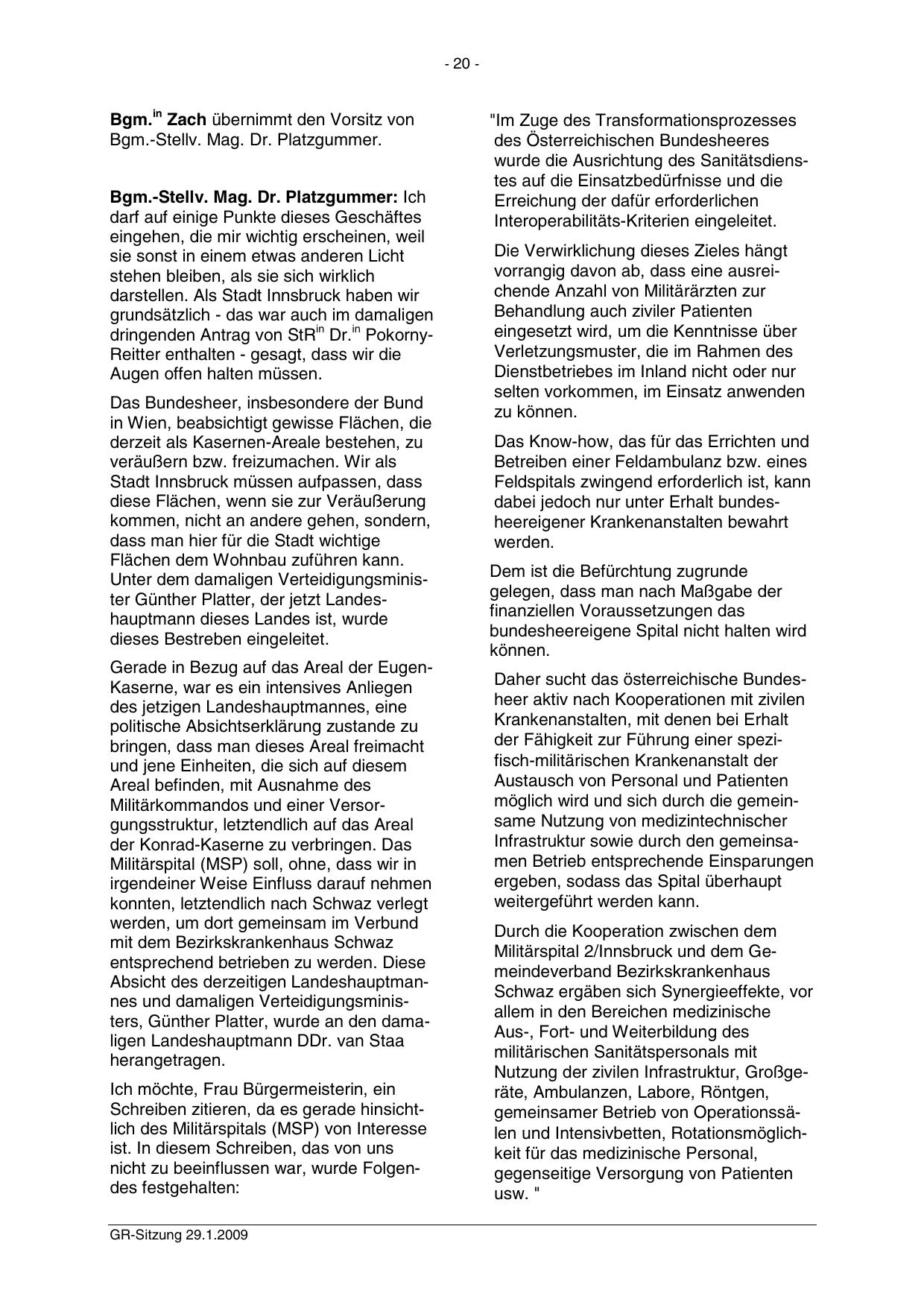 - 20 -

Bgm.$^{in}$ Zach übernimmt den Vorsitz von Bgm.-Stellv. Mag. Dr. Platzgummer.

Bgm.-Stellv. Mag. Dr. Platzgummer: Ich darf auf einige Punkte dieses Geschäftes eingehen, die mir wichtig erscheinen, weil sie sonst in einem etwas anderen Licht stehen bleiben, als sie sich wirklich darstellen. Als Stadt Innsbruck haben wir grundsätzlich - das war auch im damaligen dringenden Antrag von StR$^{in}$ Dr.$^{in}$ Pokorny-Reitter enthalten - gesagt, dass wir die Augen offen halten müssen.

Das Bundesheer, insbesondere der Bund in Wien, beabsichtigt gewisse Flächen, die derzeit als Kasernen-Areale bestehen, zu veräußern bzw. freizumachen. Wir als Stadt Innsbruck müssen aufpassen, dass diese Flächen, wenn sie zur Veräußerung kommen, nicht an andere gehen, sondern, dass man hier für die Stadt wichtige Flächen dem Wohnbau zuführen kann. Unter dem damaligen Verteidigungsminister Günther Platter, der jetzt Landeshauptmann dieses Landes ist, wurde dieses Bestreben eingeleitet.

Gerade in Bezug auf das Areal der Eugen-Kaserne, war es ein intensives Anliegen des jetzigen Landeshauptmannes, eine politische Absichtserklärung zustande zu bringen, dass man dieses Areal freimacht und jene Einheiten, die sich auf diesem Areal befinden, mit Ausnahme des Militärkommandos und einer Versorgungsstruktur, letztendlich auf das Areal der Konrad-Kaserne zu verbringen. Das Militärspital (MSP) soll, ohne, dass wir in irgendeiner Weise Einfluss darauf nehmen konnten, letztendlich nach Schwaz verlegt werden, um dort gemeinsam im Verbund mit dem Bezirkskrankenhaus Schwaz entsprechend betrieben zu werden. Diese Absicht des derzeitigen Landeshauptmannes und damaligen Verteidigungsministers, Günther Platter, wurde an den damaligen Landeshauptmann DDr. van Staa herangetragen.

Ich möchte, Frau Bürgermeisterin, ein Schreiben zitieren, da es gerade hinsichtlich des Militärspitals (MSP) von Interesse ist. In diesem Schreiben, das von uns nicht zu beeinflussen war, wurde Folgendes festgehalten:

"Im Zuge des Transformationsprozesses des Österreichischen Bundesheeres wurde die Ausrichtung des Sanitätsdienstes auf die Einsatzbedürfnisse und die Erreichung der dafür erforderlichen Interoperabilitäts-Kriterien eingeleitet.

Die Verwirklichung dieses Zieles hängt vorrangig davon ab, dass eine ausreichende Anzahl von Militärärzten zur Behandlung auch ziviler Patienten eingesetzt wird, um die Kenntnisse über Verletzungsmuster, die im Rahmen des Dienstbetriebes im Inland nicht oder nur selten vorkommen, im Einsatz anwenden zu können.

Das Know-how, das für das Errichten und Betreiben einer Feldambulanz bzw. eines Feldspitals zwingend erforderlich ist, kann dabei jedoch nur unter Erhalt bundesheereigener Krankenanstalten bewahrt werden.

Dem ist die Befürchtung zugrunde gelegen, dass man nach Maßgabe der finanziellen Voraussetzungen das bundesheereigene Spital nicht halten wird können.

Daher sucht das österreichische Bundesheer aktiv nach Kooperationen mit zivilen Krankenanstalten, mit denen bei Erhalt der Fähigkeit zur Führung einer spezifisch-militärischen Krankenanstalt der Austausch von Personal und Patienten möglich wird und sich durch die gemeinsame Nutzung von medizintechnischer Infrastruktur sowie durch den gemeinsamen Betrieb entsprechende Einsparungen ergeben, sodass das Spital überhaupt weitergeführt werden kann.

Durch die Kooperation zwischen dem Militärspital 2/Innsbruck und dem Gemeindeverband Bezirkskrankenhaus Schwaz ergäben sich Synergieeffekte, vor allem in den Bereichen medizinische Aus-, Fort- und Weiterbildung des militärischen Sanitätspersonals mit Nutzung der zivilen Infrastruktur, Großgeräte, Ambulanzen, Labore, Röntgen, gemeinsamer Betrieb von Operationssälen und Intensivbetten, Rotationsmöglichkeit für das medizinische Personal, gegenseitige Versorgung von Patienten usw. "

GR-Sitzung 29.1.2009